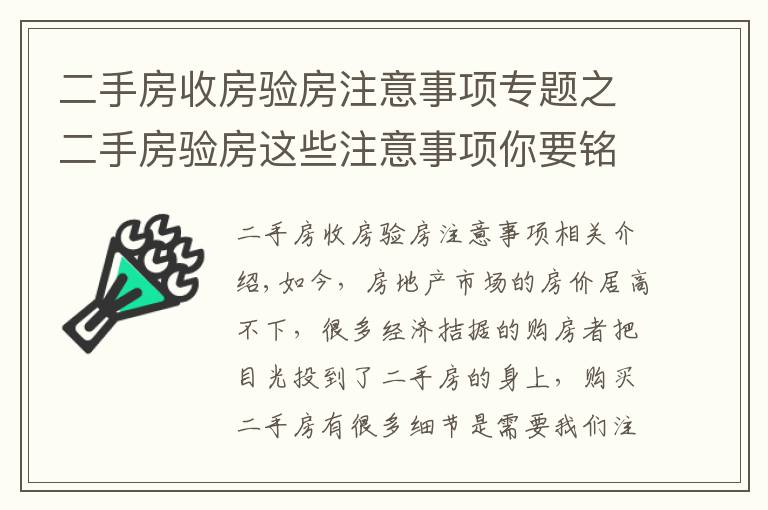 二手房收房验房注意事项专题之二手房验房这些注意事项你要铭

二手房收房验房注意事项相关介绍，如今，房地产市场的房价居高不下，很多经济拮据的购房者把目光投到了二手房的身上，购买二手房有很多细节是需要我们注